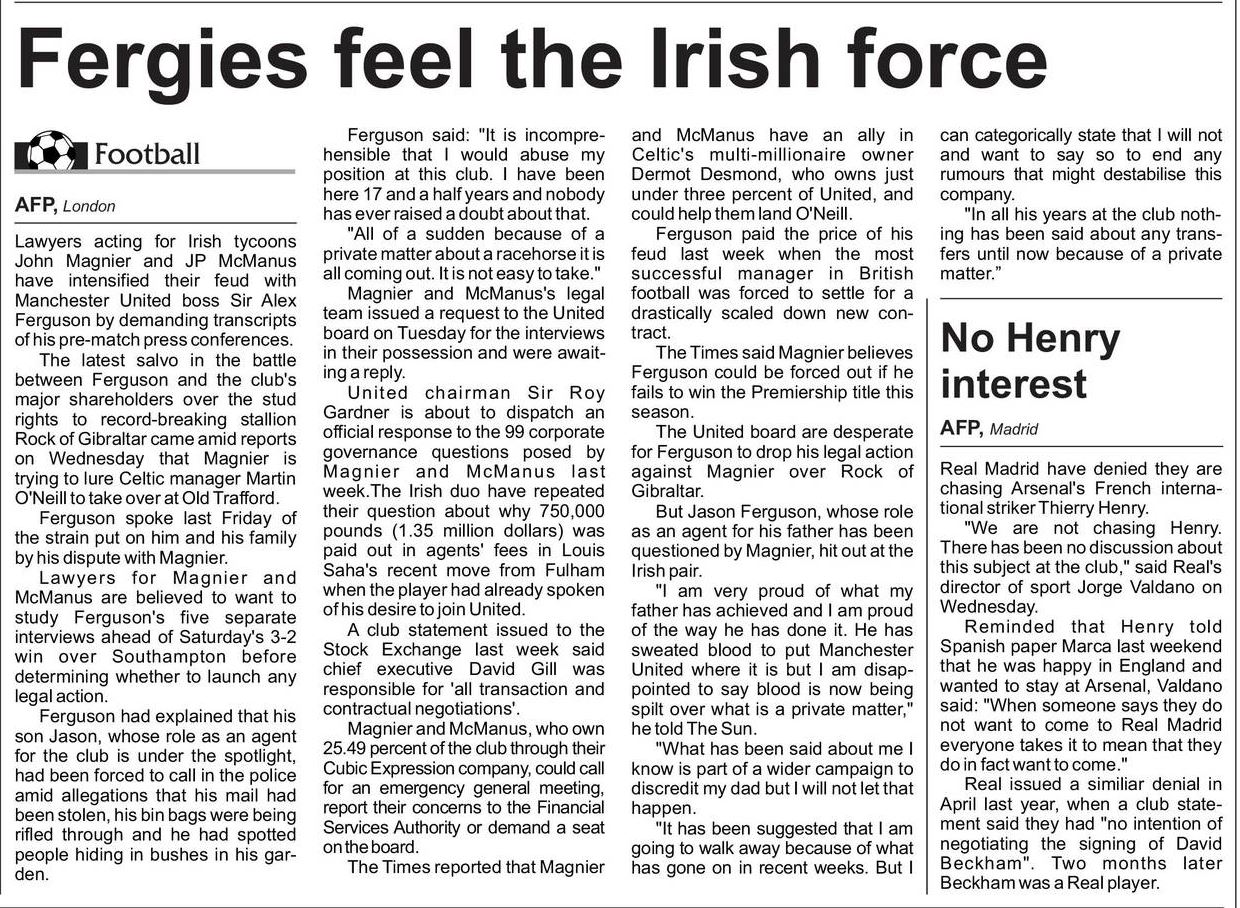 Fergies feel the Irish force

Football

AFP, London

Lawyers acting for Irish tycoons John Magnier and JP McManus have intensified their feud with Manchester United boss Sir Alex Ferguson by demanding transcripts of his pre-match press conferences.

The latest salvo in the battle between Ferguson and the club's major shareholders over the stud rights to record-breaking stallion Rock of Gibraltar came amid reports on Wednesday that Magnier is trying to lure Celtic manager Martin O'Neill to take over at Old Trafford.

Ferguson spoke last Friday of the strain put on him and his family by his dispute with Magnier.

Lawyers for Magnier and McManus are believed to want to study Ferguson's five separate interviews ahead of Saturday's 3-2 win over Southampton before determining whether to launch any legal action.

Ferguson had explained that his son Jason, whose role as an agent for the club is under the spotlight, had been forced to call in the police amid allegations that his mail had been stolen, his bin bags were being rifled through and he had spotted people hiding in bushes in his garden.

Ferguson said: "It is incomprehensible that I would abuse my position at this club. I have been here 17 and a half years and nobody has ever raised a doubt about that.

"All of a sudden because of a private matter about a racehorse it is all coming out. It is not easy to take."

Magnier and McManus's legal team issued a request to the United board on Tuesday for the interviews in their possession and were awaiting a reply.

United chairman Sir Roy Gardner is about to dispatch an official response to the 99 corporate governance questions posed by Magnier and McManus last week.The Irish duo have repeated their question about why 750,000 pounds (1.35 million dollars) was paid out in agents' fees in Louis Saha's recent move from Fulham when the player had already spoken of his desire to join United.

A club statement issued to the Stock Exchange last week said chief executive David Gill was responsible for 'all transaction and contractual negotiations'.

Magnier and McManus, who own 25.49 percent of the club through their Cubic Expression company, could call for an emergency general meeting, report their concerns to the Financial Services Authority or demand a seat on the board.

The Times reported that Magnier and McManus have an ally in Celtic's multi-millionaire owner Dermot Desmond, who owns just under three percent of United, and could help them land O'Neill.

Ferguson paid the price of his feud last week when the most successful manager in British football was forced to settle for a drastically scaled down new contract.

The Times said Magnier believes Ferguson could be forced out if he fails to win the Premiership title this season.

The United board are desperate for Ferguson to drop his legal action against Magnier over Rock of Gibraltar.

But Jason Ferguson, whose role as an agent for his father has been questioned by Magnier, hit out at the Irish pair.

"I am very proud of what my father has achieved and I am proud of the way he has done it. He has sweated blood to put Manchester United where it is but I am disappointed to say blood is now being spilt over what is a private matter," he told The Sun.

"What has been said about me I know is part of a wider campaign to discredit my dad but I will not let that happen.

"It has been suggested that I am going to walk away because of what has gone on in recent weeks. But I can categorically state that I will not and want to say so to end any rumours that might destabilise this company.

"In all his years at the club nothing has been said about any transfers until now because of a private matter."

No Henry interest

AFP, Madrid

Real Madrid have denied they are chasing Arsenal's French international striker Thierry Henry.

"We are not chasing Henry. There has been no discussion about this subject at the club," said Real's director of sport Jorge Valdano on Wednesday.

Reminded that Henry told Spanish paper Marca last weekend that he was happy in England and wanted to stay at Arsenal, Valdano said: "When someone says they do not want to come to Real Madrid everyone takes it to mean that they do in fact want to come."

Real issued a similiar denial in April last year, when a club statement said they had "no intention of negotiating the signing of David Beckham". Two months later Beckham was a Real player.